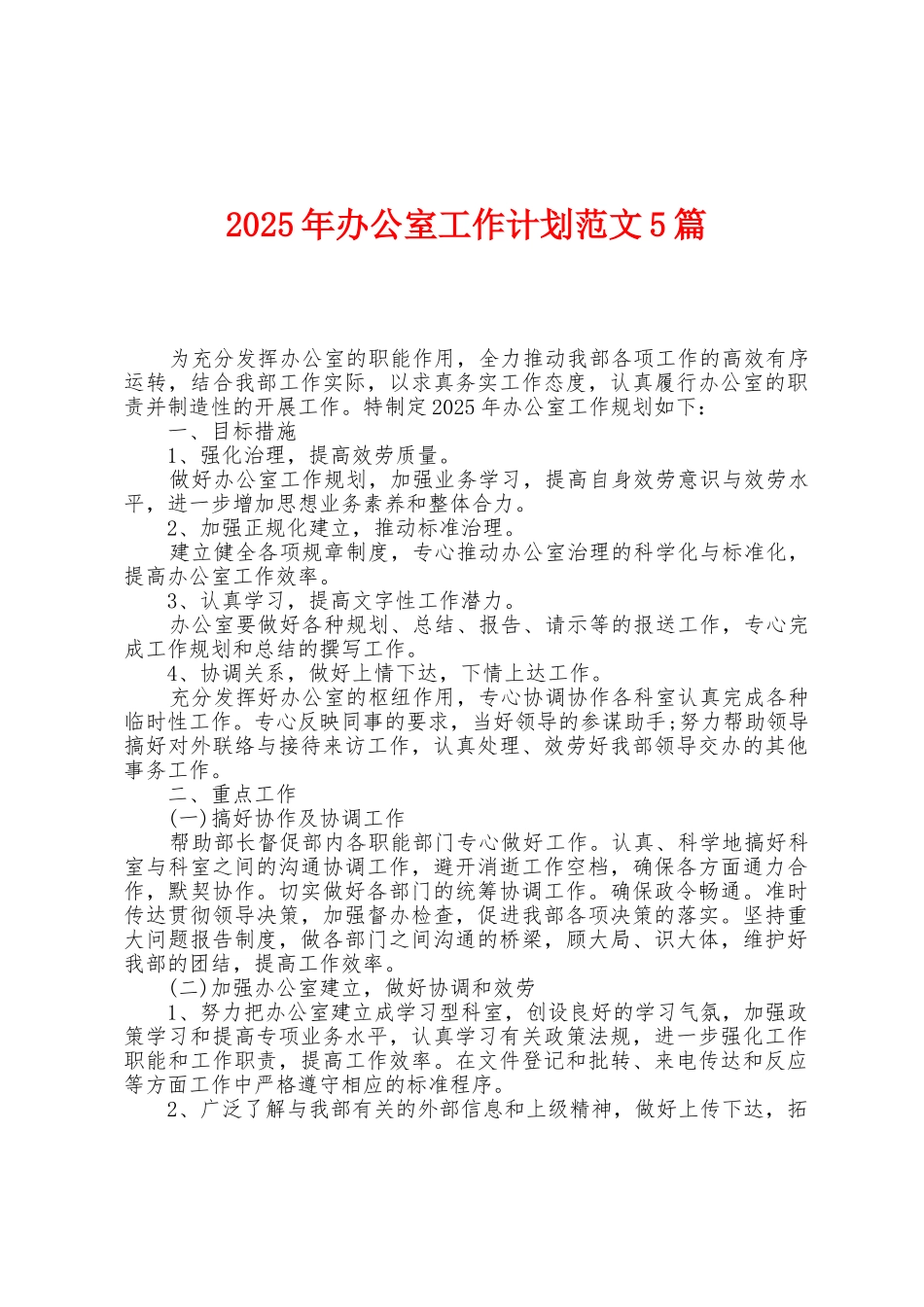 2025年办公室工作计划范文5篇

为充分发挥办公室的职能作用，全力推动我部各项工作的高效有序运转，结合我部工作实际，以求真务实工作态度，认真履行办公室的职责并制造性的开展工作。特制定2025年办公室工作规划如下：

一、目标措施

1、强化治理，提高效劳质量。

做好办公室工作规划，加强业务学习，提高自身效劳意识与效劳水平，进一步增加思想业务素养和整体合力。

2、加强正规化建立，推动标准治理。

建立健全各项规章制度，专心推动办公室治理的科学化与标准化，提高办公室工作效率。

3、认真学习，提高文字性工作潜力。

办公室要做好各种规划、总结、报告、请示等的报送工作，专心完成工作规划和总结的撰写工作。

4、协调关系，做好上情下达，下情上达工作。

充分发挥好办公室的枢纽作用，专心协调协作各科室认真完成各种临时性工作。专心反映同事的要求，当好领导的参谋助手;努力帮助领导搞好对外联络与接待来访工作，认真处理、效劳好我部领导交办的其他事务工作。

二、重点工作

(一)搞好协作及协调工作

帮助部长督促部内各职能部门专心做好工作。认真、科学地搞好科室与科室之间的沟通协调工作，避开消逝工作空档，确保各方面通力合作，默契协作。切实做好各部门的统筹协调工作。确保政令畅通。准时传达贯彻领导决策，加强督办检查，促进我部各项决策的落实。坚持重大问题报告制度，做各部门之间沟通的桥梁，顾大局、识大体，维护好我部的团结，提高工作效率。

(二)加强办公室建立，做好协调和效劳

1、努力把办公室建立成学习型科室，创设良好的学习气氛，加强政策学习和提高专项业务水平，认真学习有关政策法规，进一步强化工作职能和工作职责，提高工作效率。在文件登记和批转、来电传达和反应等方面工作中严格遵守相应的标准程序。

2、广泛了解与我部有关的外部信息和上级精神，做好上传下达，拓